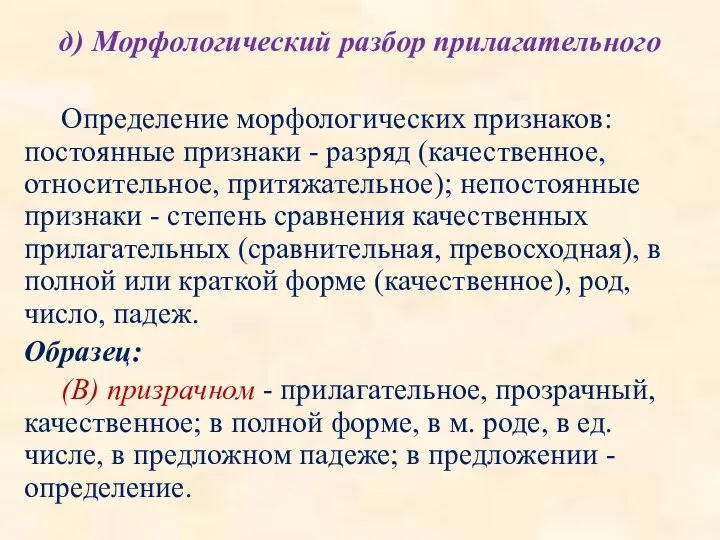 д) Морфологический разбор прилагательного

Определение морфологических признаков: постоянные признаки - разряд (качественное, относительное, притяжательное); непостоянные признаки - степень сравнения качественных прилагательных (сравнительная, превосходная), в полной или краткой форме (качественное), род, число, падеж.

Образец:

(В) призрачном - прилагательное, прозрачный, качественное; в полной форме, в м. роде, в ед. числе, в предложном падеже; в предложении - определение.